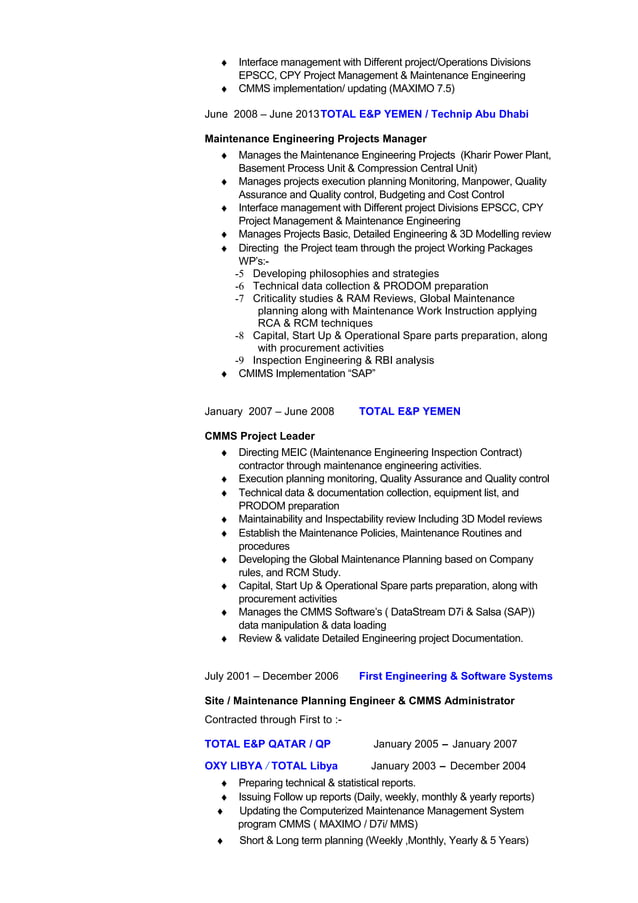 ♦ Interface management with Different project/Operations Divisions EPSCC, CPY Project Management & Maintenance Engineering
♦ CMMS implementation/ updating (MAXIMO 7.5)

June 2008 – June 2013 TOTAL E&P YEMEN / Technip Abu Dhabi

Maintenance Engineering Projects Manager

♦ Manages the Maintenance Engineering Projects (Kharir Power Plant, Basement Process Unit & Compression Central Unit)
♦ Manages projects execution planning Monitoring, Manpower, Quality Assurance and Quality control, Budgeting and Cost Control
♦ Interface management with Different project Divisions EPSCC, CPY Project Management & Maintenance Engineering
♦ Manages Projects Basic, Detailed Engineering & 3D Modelling review
♦ Directing the Project team through the project Working Packages WP's:-
-5 Developing philosophies and strategies
-6 Technical data collection & PRODOM preparation
-7 Criticality studies & RAM Reviews, Global Maintenance planning along with Maintenance Work Instruction applying RCA & RCM techniques
-8 Capital, Start Up & Operational Spare parts preparation, along with procurement activities
-9 Inspection Engineering & RBI analysis
♦ CMIMS Implementation "SAP"

January 2007 – June 2008 TOTAL E&P YEMEN

CMMS Project Leader

♦ Directing MEIC (Maintenance Engineering Inspection Contract) contractor through maintenance engineering activities.
♦ Execution planning monitoring, Quality Assurance and Quality control
♦ Technical data & documentation collection, equipment list, and PRODOM preparation
♦ Maintainability and Inspectability review Including 3D Model reviews
♦ Establish the Maintenance Policies, Maintenance Routines and procedures
♦ Developing the Global Maintenance Planning based on Company rules, and RCM Study.
♦ Capital, Start Up & Operational Spare parts preparation, along with procurement activities
♦ Manages the CMMS Software's ( DataStream D7i & Salsa (SAP)) data manipulation & data loading
♦ Review & validate Detailed Engineering project Documentation.

July 2001 – December 2006 First Engineering & Software Systems

Site / Maintenance Planning Engineer & CMMS Administrator

Contracted through First to :-

TOTAL E&P QATAR / QP January 2005 – January 2007

OXY LIBYA / TOTAL Libya January 2003 – December 2004

♦ Preparing technical & statistical reports.
♦ Issuing Follow up reports (Daily, weekly, monthly & yearly reports)
♦ Updating the Computerized Maintenance Management System program CMMS ( MAXIMO / D7i/ MMS)
♦ Short & Long term planning (Weekly ,Monthly, Yearly & 5 Years)